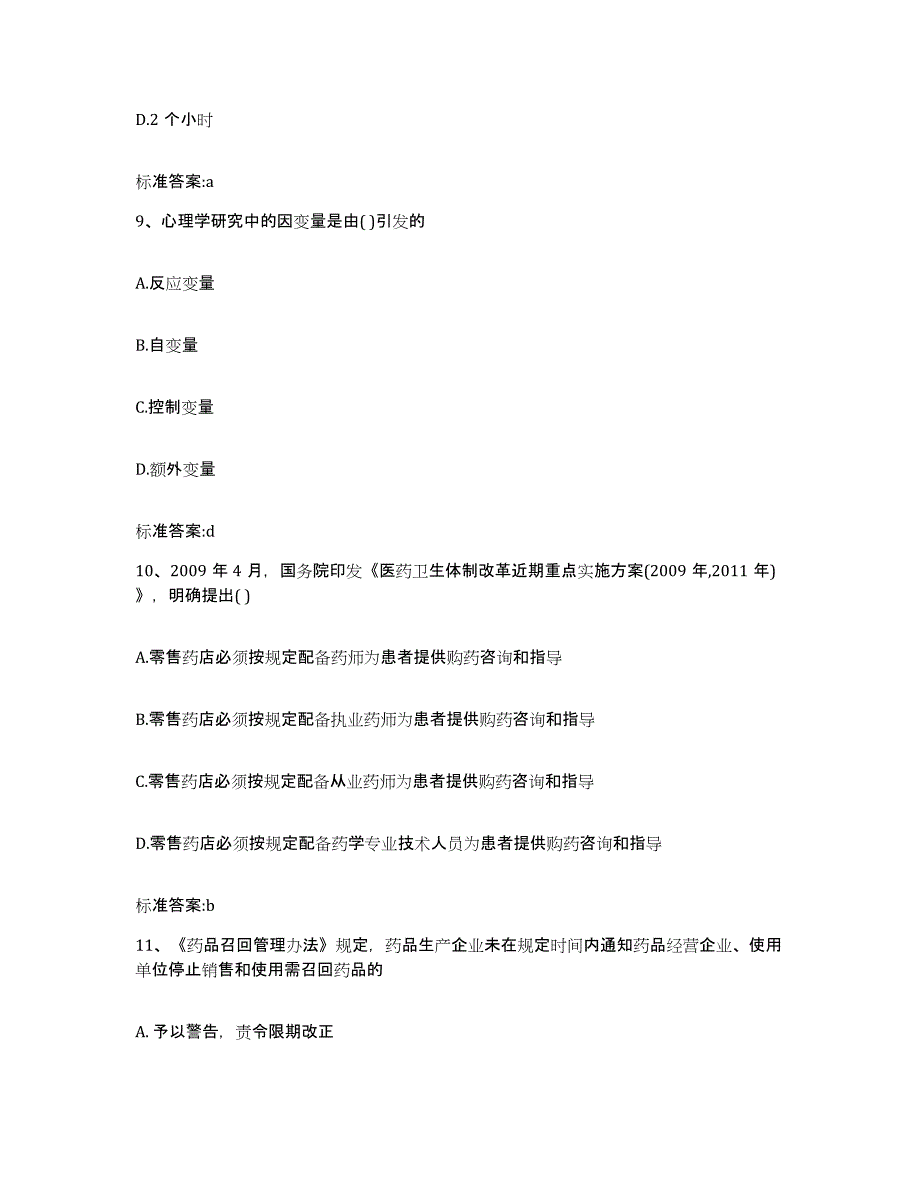 D.2 个小时

标准答案:a

9、心理学研究中的因变量是由( )引发的

A.反应变量

B.自变量

C.控制变量

D.额外变量

标准答案:d

10、2009 年 4 月，国务院印发《医药卫生体制改革近期重点实施方案(2009 年,2011 年)》，明确提出( )

A.零售药店必须按规定配备药师为患者提供购药咨询和指导

B.零售药店必须按规定配备执业药师为患者提供购药咨询和指导

C.零售药店必须按规定配备从业药师为患者提供购药咨询和指导

D.零售药店必须按规定配备药学专业技术人员为患者提供购药咨询和指导

标准答案:b

11、《药品召回管理办法》规定，药品生产企业未在规定时间内通知药品经营企业、使用单位停止销售和使用需召回药品的

A. 予以警告，责令限期改正